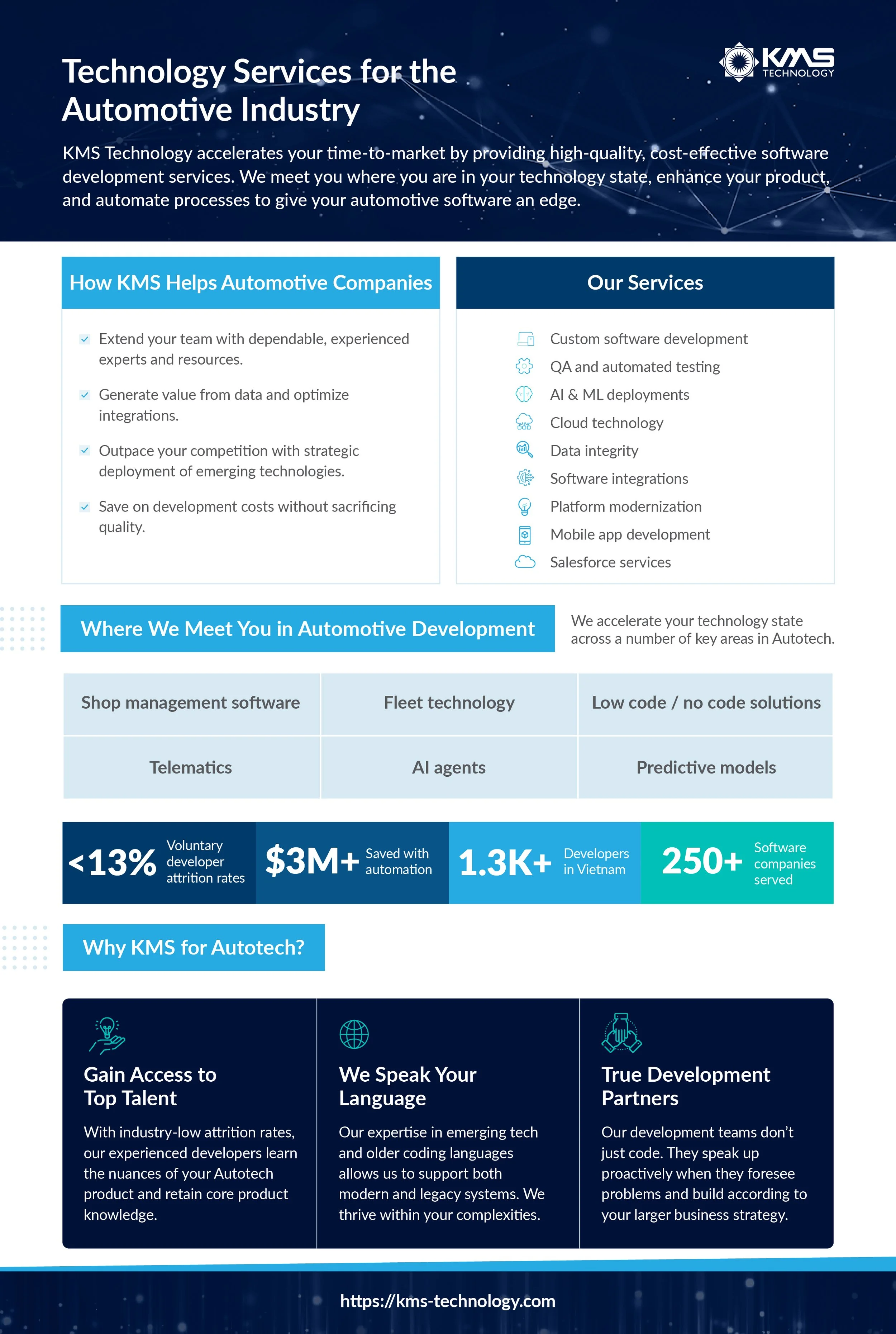 Technology Services for the Automotive Industry

KMS TECHNOLOGY

KMS Technology accelerates your time-to-market by providing high-quality, cost-effective software development services. We meet you where you are in your technology state, enhance your product, and automate processes to give your automotive software an edge.

How KMS Helps Automotive Companies

Extend your team with dependable, experienced experts and resources.

Generate value from data and optimize integrations.

Outpace your competition with strategic deployment of emerging technologies.

Save on development costs without sacrificing quality.

Our Services

Custom software development
QA and automated testing
AI & ML deployments
Cloud technology
Data integrity
Software integrations
Platform modernization
Mobile app development
Salesforce services

Where We Meet You in Automotive Development

We accelerate your technology state across a number of key areas in Autotech.

| Shop management software | Fleet technology | Low code / no code solutions |
|---|---|---|
| Telematics | AI agents | Predictive models |

<13% Voluntary developer attrition rates

$3M+ Saved with automation

1.3K+ Developers in Vietnam

250+ Software companies served

Why KMS for Autotech?

Gain Access to Top Talent

With industry-low attrition rates, our experienced developers learn the nuances of your Autotech product and retain core product knowledge.

We Speak Your Language

Our expertise in emerging tech and older coding languages allows us to support both modern and legacy systems. We thrive within your complexities.

True Development Partners

Our development teams don't just code. They speak up proactively when they foresee problems and build according to your larger business strategy.

https://kms-technology.com